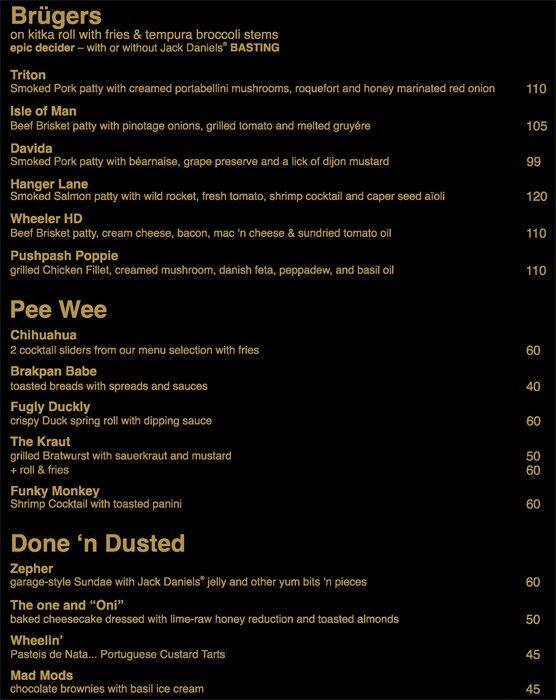 Brügers
on kitka roll with fries & tempura broccoli stems
epic decider – with or without Jack Daniels® BASTING

Triton
Smoked Pork patty with creamed portabellini mushrooms, roquefort and honey marinated red onion 110

Isle of Man
Beef Brisket patty with pinotage onions, grilled tomato and melted gruyére 105

Davida
Smoked Pork patty with béarnaise, grape preserve and a lick of dijon mustard 99

Hanger Lane
Smoked Salmon patty with wild rocket, fresh tomato, shrimp cocktail and caper seed aïoli 120

Wheeler HD
Beef Brisket patty, cream cheese, bacon, mac 'n cheese & sundried tomato oil 110

Pushpash Poppie
grilled Chicken Fillet, creamed mushroom, danish feta, peppadew, and basil oil 110

Pee Wee

Chihuahua
2 cocktail sliders from our menu selection with fries 60

Brakpan Babe
toasted breads with spreads and sauces 40

Fugly Duckly
crispy Duck spring roll with dipping sauce 60

The Kraut
grilled Bratwurst with sauerkraut and mustard 50
+ roll & fries 60

Funky Monkey
Shrimp Cocktail with toasted panini 60

Done 'n Dusted

Zepher
garage-style Sundae with Jack Daniels® jelly and other yum bits 'n pieces 60

The one and "Oni"
baked cheesecake dressed with lime-raw honey reduction and toasted almonds 50

Wheelin'
Pasteis de Nata... Portuguese Custard Tarts 45

Mad Mods
chocolate brownies with basil ice cream 45